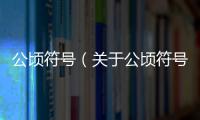 公顷符号（关于公顷符号